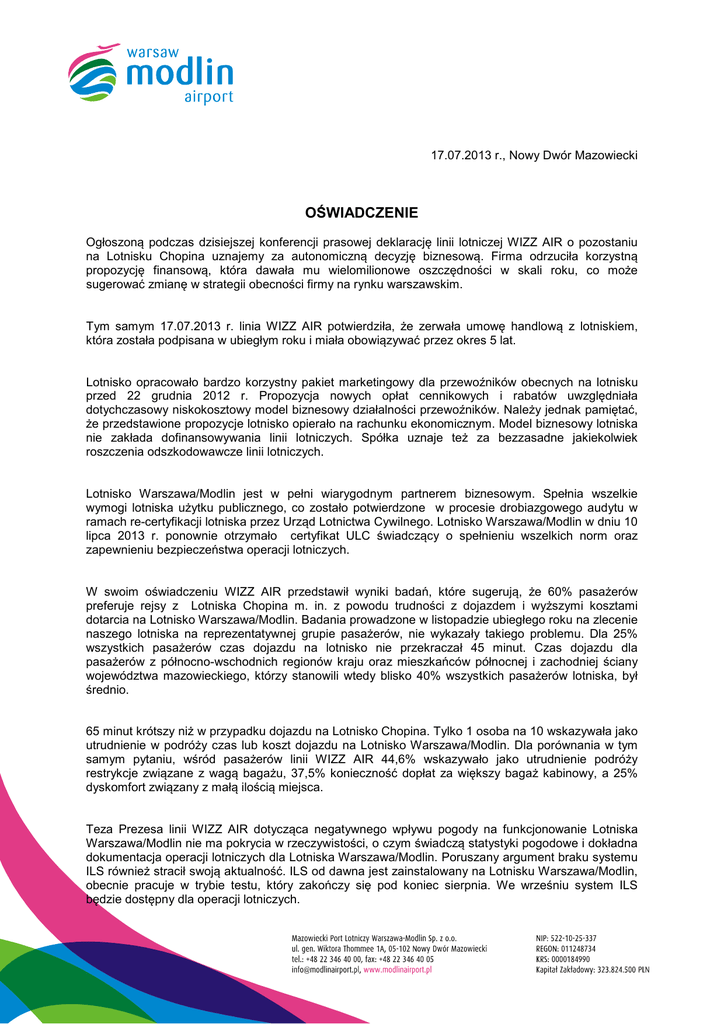 warsaw
modlin
airport

17.07.2013 r., Nowy Dwór Mazowiecki

OŚWIADCZENIE

Ogłoszoną podczas dzisiejszej konferencji prasowej deklarację linii lotniczej WIZZ AIR o pozostaniu na Lotnisku Chopina uznajemy za autonomiczną decyzję biznesową. Firma odrzuciła korzystną propozycję finansową, która dawała mu wielomilionowe oszczędności w skali roku, co może sugerować zmianę w strategii obecności firmy na rynku warszawskim.

Tym samym 17.07.2013 r. linia WIZZ AIR potwierdziła, że zerwała umowę handlową z lotniskiem, która została podpisana w ubiegłym roku i miała obowiązywać przez okres 5 lat.

Lotnisko opracowało bardzo korzystny pakiet marketingowy dla przewoźników obecnych na lotnisku przed 22 grudnia 2012 r. Propozycja nowych opłat cennikowych i rabatów uwzględniała dotychczasowy niskokosztowy model biznesowy działalności przewoźników. Należy jednak pamiętać, że przedstawione propozycje lotnisko opierało na rachunku ekonomicznym. Model biznesowy lotniska nie zakłada dofinansowywania linii lotniczych. Spółka uznaje też za bezzasadne jakiekolwiek roszczenia odszkodowawcze linii lotniczych.

Lotnisko Warszawa/Modlin jest w pełni wiarygodnym partnerem biznesowym. Spełnia wszelkie wymogi lotniska użytku publicznego, co zostało potwierdzone w procesie drobiazgowego audytu w ramach re-certyfikacji lotniska przez Urząd Lotnictwa Cywilnego. Lotnisko Warszawa/Modlin w dniu 10 lipca 2013 r. ponownie otrzymało certyfikat ULC świadczący o spełnieniu wszelkich norm oraz zapewnieniu bezpieczeństwa operacji lotniczych.

W swoim oświadczeniu WIZZ AIR przedstawił wyniki badań, które sugerują, że 60% pasażerów preferuje rejsy z Lotniska Chopina m. in. z powodu trudności z dojazdem i wyższymi kosztami dotarcia na Lotnisko Warszawa/Modlin. Badania prowadzone w listopadzie ubiegłego roku na zlecenie naszego lotniska na reprezentatywnej grupie pasażerów, nie wykazały takiego problemu. Dla 25% wszystkich pasażerów czas dojazdu na lotnisko nie przekraczał 45 minut. Czas dojazdu dla pasażerów z północno-wschodnich regionów kraju oraz mieszkańców północnej i zachodniej ściany województwa mazowieckiego, którzy stanowili wtedy blisko 40% wszystkich pasażerów lotniska, był średnio.

65 minut krótszy niż w przypadku dojazdu na Lotnisko Chopina. Tylko 1 osoba na 10 wskazywała jako utrudnienie w podróży czas lub koszt dojazdu na Lotnisko Warszawa/Modlin. Dla porównania w tym samym pytaniu, wśród pasażerów linii WIZZ AIR 44,6% wskazywało jako utrudnienie podróży restrykcje związane z wagą bagażu, 37,5% konieczność dopłat za większy bagaż kabinowy, a 25% dyskomfort związany z małą ilością miejsca.

Teza Prezesa linii WIZZ AIR dotycząca negatywnego wpływu pogody na funkcjonowanie Lotniska Warszawa/Modlin nie ma pokrycia w rzeczywistości, o czym świadczą statystyki pogodowe i dokładna dokumentacja operacji lotniczych dla Lotniska Warszawa/Modlin. Poruszany argument braku systemu ILS również stracił swoją aktualność. ILS od dawna jest zainstalowany na Lotnisku Warszawa/Modlin, obecnie pracuje w trybie testu, który zakończy się pod koniec sierpnia. We wrześniu system ILS będzie dostępny dla operacji lotniczych.

Mazowiecki Port Lotniczy Warszawa-Modlin Sp. z o.o.
ul. gen. Wiktora Thommee 1A, 05-102 Nowy Dwór Mazowiecki
tel.: +48 22 346 40 00, fax: +48 22 346 40 05
info@modlinairport.pl, www.modlinairport.pl

NIP: 522-10-25-337
REGON: 011248734
KRS: 0000184990
Kapitał Zakładowy: 323.824.500 PLN